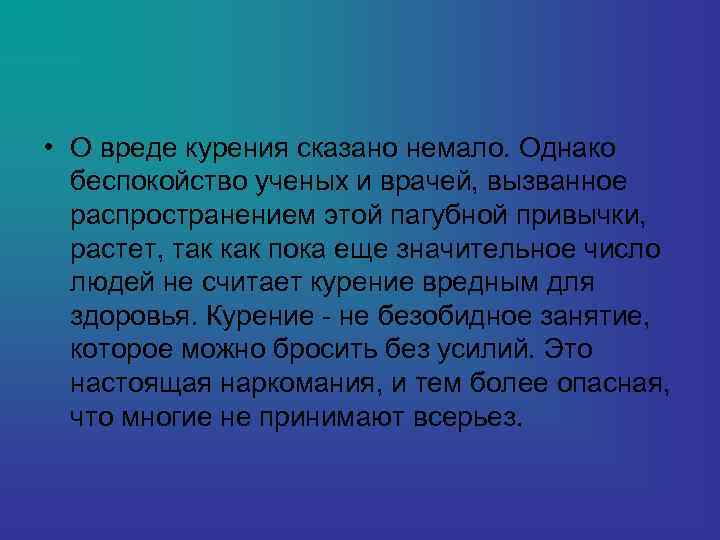 • О вреде курения сказано немало. Однако беспокойство ученых и врачей, вызванное распространением этой пагубной привычки, растет, так как пока еще значительное число людей не считает курение вредным для здоровья. Курение - не безобидное занятие, которое можно бросить без усилий. Это настоящая наркомания, и тем более опасная, что многие не принимают всерьез.